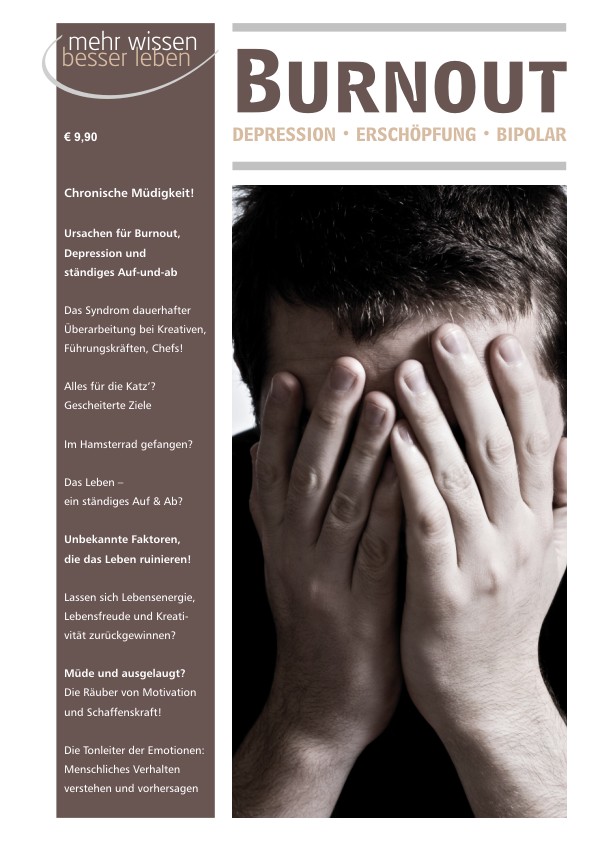 mehr wissen
besser leben

€ 9,90

Chronische Müdigkeit!

Ursachen für Burnout, Depression und ständiges Auf-und-ab

Das Syndrom dauerhafter Überarbeitung bei Kreativen, Führungskräften, Chefs!

Alles für die Katz'? Gescheiterte Ziele

Im Hamsterrad gefangen?

Das Leben – ein ständiges Auf & Ab?

Unbekannte Faktoren, die das Leben ruinieren!

Lassen sich Lebensenergie, Lebensfreude und Kreativität zurückgewinnen?

Müde und ausgelaugt?
Die Räuber von Motivation und Schaffenskraft!

Die Tonleiter der Emotionen: Menschliches Verhalten verstehen und vorhersagen

BURNOUT

DEPRESSION • ERSCHÖPFUNG • BIPOLAR